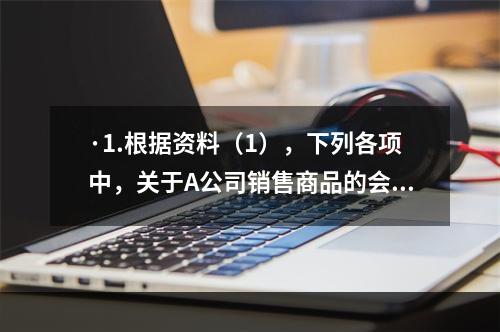 ·1.根据资料（1），下列各项中，关于A公司销售商品的会...